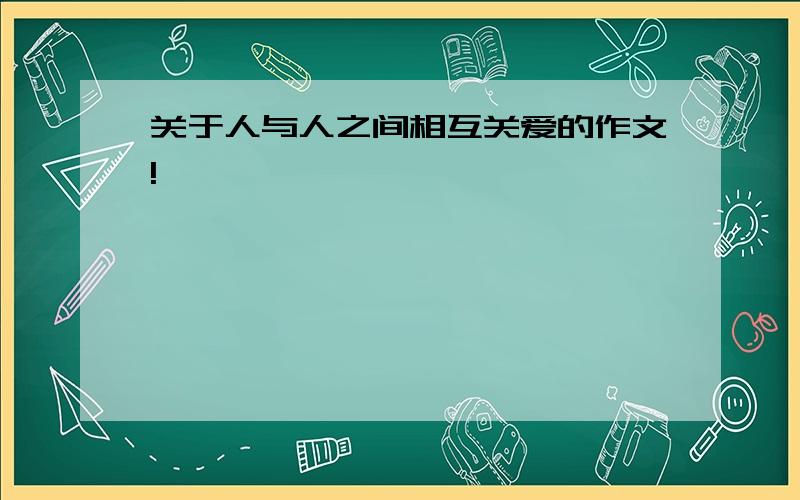 关于人与人之间相互关爱的作文!